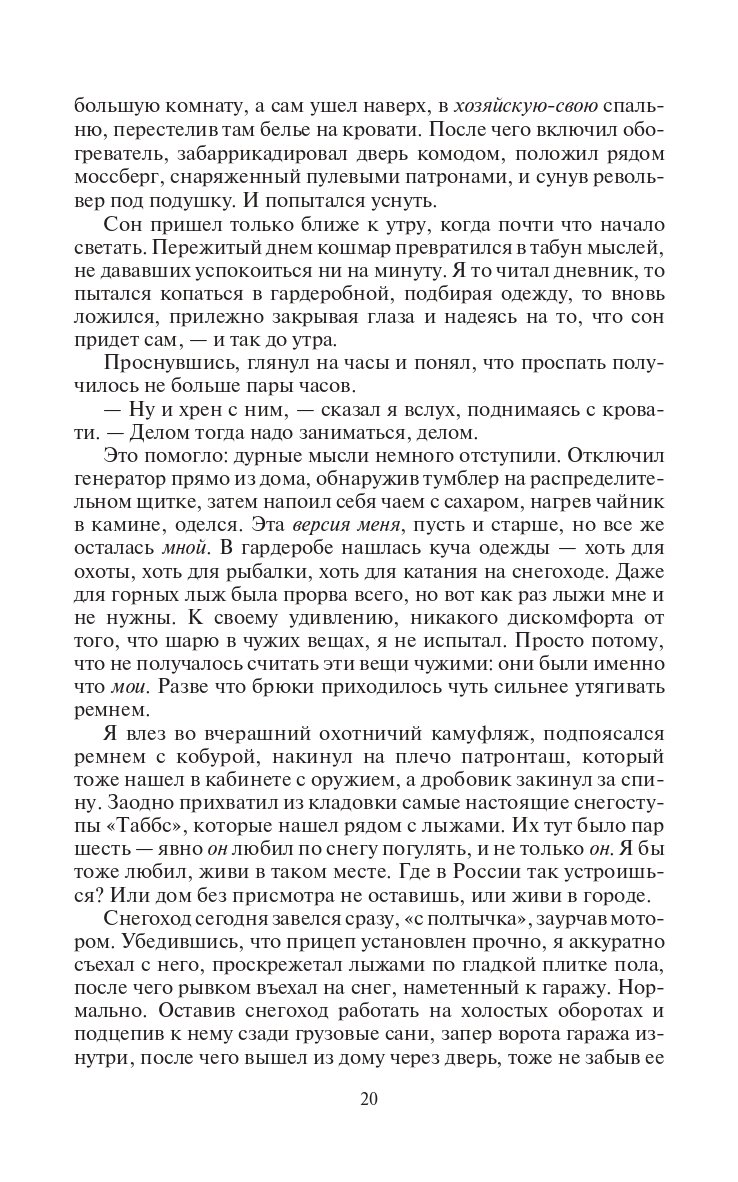 большую комнату, а сам ушел наверх, в хозяйскую-свою спальню, перестелив там белье на кровати. После чего включил обогреватель, забаррикадировал дверь комодом, положил рядом моссберг, снаряженный пулевыми патронами, и сунув револьвер под подушку. И попытался уснуть.

Сон пришел только ближе к утру, когда почти что начало светать. Пережитый днем кошмар превратился в табун мыслей, не дававших успокоиться ни на минуту. Я то читал дневник, то пытался копаться в гардеробной, подбирая одежду, то вновь ложился, прилежно закрывая глаза и надеясь на то, что сон придет сам, — и так до утра.

Проснувшись, глянул на часы и понял, что проспать получилось не больше пары часов.

— Ну и хрен с ним, — сказал я вслух, поднимаясь с кровати. — Делом тогда надо заниматься, делом.

Это помогло: дурные мысли немного отступили. Отключил генератор прямо из дома, обнаружив тумблер на распределительном щитке, затем напоил себя чаем с сахаром, нагрев чайник в камине, оделся. Эта версия меня, пусть и старше, но все же осталась мной. В гардеробе нашлась куча одежды — хоть для охоты, хоть для рыбалки, хоть для катания на снегоходе. Даже для горных лыж была прорва всего, но вот как раз лыжи мне и не нужны. К своему удивлению, никакого дискомфорта от того, что шарю в чужих вещах, я не испытал. Просто потому, что не получалось считать эти вещи чужими: они были именно что мои. Разве что брюки приходилось чуть сильнее утягивать ремнем.

Я влез во вчерашний охотничий камуфляж, подпоясался ремнем с кобурой, накинул на плечо патронташ, который тоже нашел в кабинете с оружием, а дробовик закинул за спину. Заодно прихватил из кладовки самые настоящие снегоступы «Таббс», которые нашел рядом с лыжами. Их тут было пар шесть — явно он любил по снегу погулять, и не только он. Я бы тоже любил, живи в таком месте. Где в России так устроишься? Или дом без присмотра не оставишь, или живи в городе.

Снегоход сегодня завелся сразу, «с полтычка», заурчав мотором. Убедившись, что прицеп установлен прочно, я аккуратно съехал с него, проскрежетал лыжами по гладкой плитке пола, после чего рывком въехал на снег, наметенный к гаражу. Нормально. Оставив снегоход работать на холостых оборотах и подцепив к нему сзади грузовые сани, запер ворота гаража изнутри, после чего вышел из дому через дверь, тоже не забыв ее

20